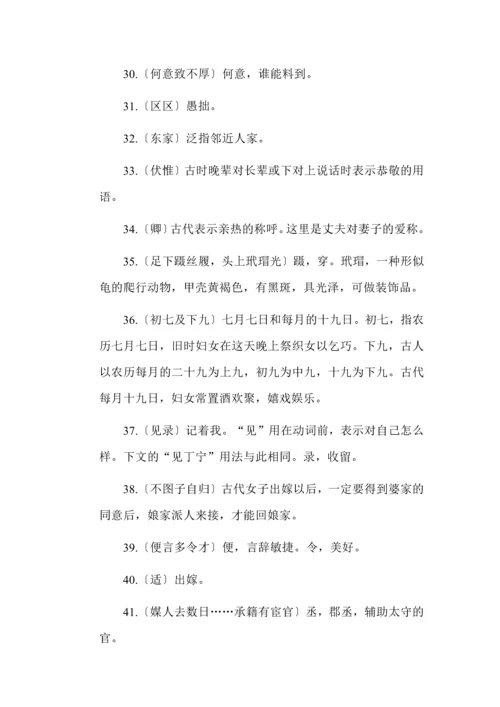 30.〔何意致不厚〕何意，谁能料到。

31.〔区区〕愚拙。

32.〔东家〕泛指邻近人家。

33.〔伏惟〕古时晚辈对长辈或下对上说话时表示恭敬的用语。

34.〔卿〕古代表示亲热的称呼。这里是丈夫对妻子的爱称。

35.〔足下蹑丝履，头上玳瑁光〕蹑，穿。玳瑁，一种形似龟的爬行动物，甲壳黄褐色，有黑斑，具光泽，可做装饰品。

36.〔初七及下九〕七月七日和每月的十九日。初七，指农历七月七日，旧时妇女在这天晚上祭织女以乞巧。下九，古人以农历每月的二十九为上九，初九为中九，十九为下九。古代每月十九日，妇女常置酒欢聚，嬉戏娱乐。

37.〔见录〕记着我。“见”用在动词前，表示对自己怎么样。下文的“见丁宁”用法与此相同。录，收留。

38.〔不图子自归〕古代女子出嫁以后，一定要得到婆家的同意后，娘家派人来接，才能回娘家。

39.〔便言多令才〕便，言辞敏捷。令，美好。

40.〔适〕出嫁。

41.〔媒人去数日……承籍有宦官〕丞，郡丞，辅助太守的官。